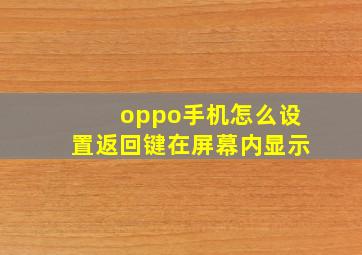 oppo手机怎么设置返回键在屏幕内显示